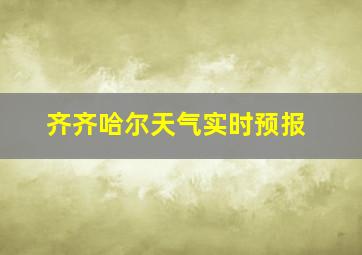 齐齐哈尔天气实时预报